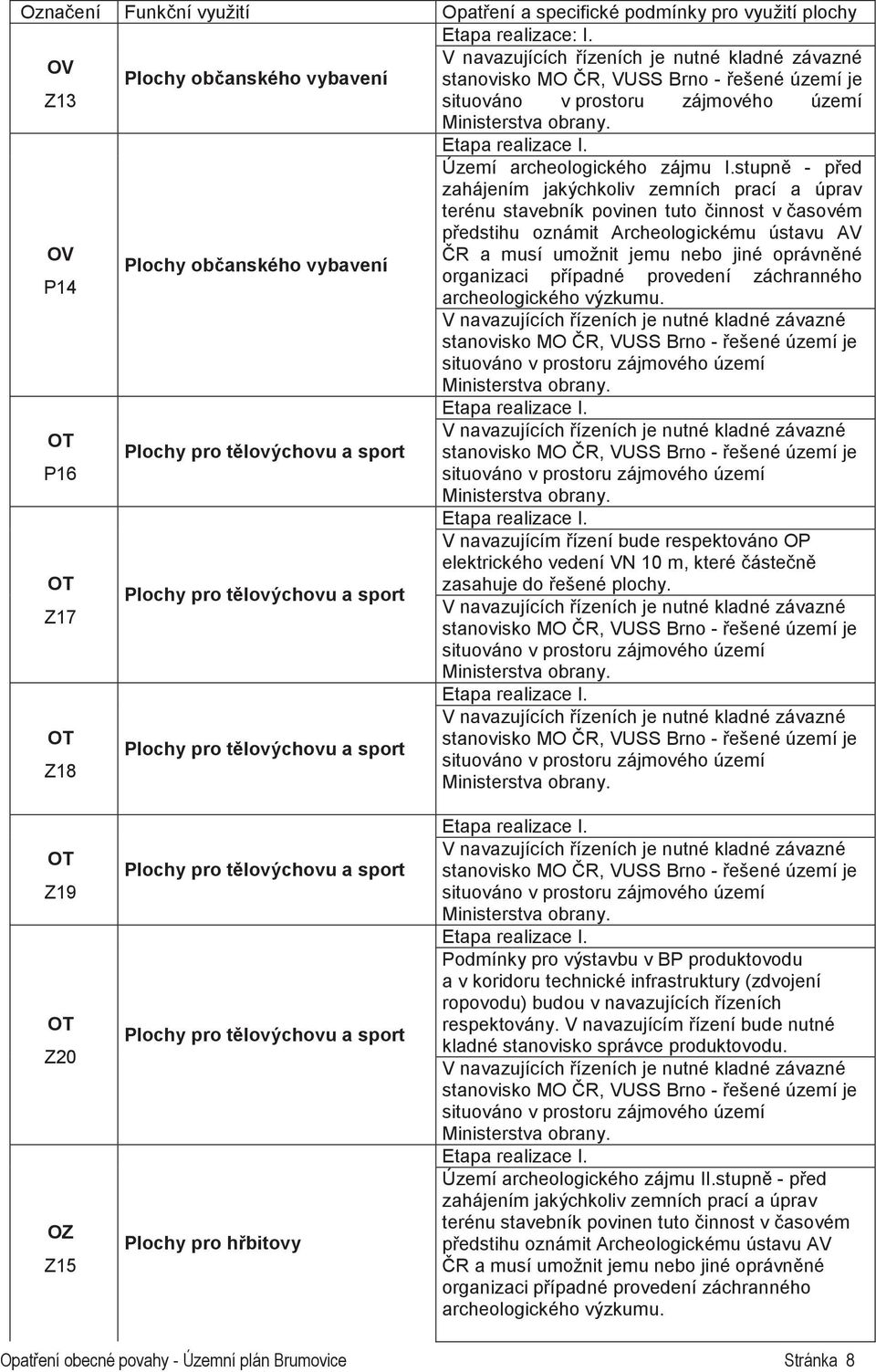 | Označení | Funkční využití | Opatření a specifické podmínky pro využití plochy |
|---|---|---|
| OV Z13 | Plochy občanského vybavení | Etapa realizace: I. V navazujících řízeních je nutné kladné závazné stanovisko MO ČR, VUSS Brno - řešené území je situováno v prostoru zájmového území Ministerstva obrany. |
| OV P14 | Plochy občanského vybavení | Etapa realizace I. Území archeologického zájmu I.stupně - před zahájením jakýchkoliv zemních prací a úprav terénu stavebník povinen tuto činnost v časovém předstihu oznámit Archeologickému ústavu AV ČR a musí umožnit jemu nebo jiné oprávněné organizaci případné provedení záchranného archeologického výzkumu. V navazujících řízeních je nutné kladné závazné stanovisko MO ČR, VUSS Brno - řešené území je situováno v prostoru zájmového území Ministerstva obrany. |
| OT P16 | Plochy pro tělovýchovu a sport | Etapa realizace I. V navazujících řízeních je nutné kladné závazné stanovisko MO ČR, VUSS Brno - řešené území je situováno v prostoru zájmového území Ministerstva obrany. |
| OT Z17 | Plochy pro tělovýchovu a sport | Etapa realizace I. V navazujícím řízení bude respektováno OP elektrického vedení VN 10 m, které částečně zasahuje do řešené plochy. V navazujících řízeních je nutné kladné závazné stanovisko MO ČR, VUSS Brno - řešené území je situováno v prostoru zájmového území Ministerstva obrany. |
| OT Z18 | Plochy pro tělovýchovu a sport | Etapa realizace I. V navazujících řízeních je nutné kladné závazné stanovisko MO ČR, VUSS Brno - řešené území je situováno v prostoru zájmového území Ministerstva obrany. |
| OT Z19 | Plochy pro tělovýchovu a sport | Etapa realizace I. V navazujících řízeních je nutné kladné závazné stanovisko MO ČR, VUSS Brno - řešené území je situováno v prostoru zájmového území Ministerstva obrany. |
| OT Z20 | Plochy pro tělovýchovu a sport | Etapa realizace I. Podmínky pro výstavbu v BP produktovodu a v koridoru technické infrastruktury (zdvojení ropovodu) budou v navazujících řízeních respektovány. V navazujícím řízení bude nutné kladné stanovisko správce produktovodu. V navazujících řízeních je nutné kladné závazné stanovisko MO ČR, VUSS Brno - řešené území je situováno v prostoru zájmového území Ministerstva obrany. |
| OZ Z15 | Plochy pro hřbitovy | Etapa realizace I. Území archeologického zájmu II.stupně - před zahájením jakýchkoliv zemních prací a úprav terénu stavebník povinen tuto činnost v časovém předstihu oznámit Archeologickému ústavu AV ČR a musí umožnit jemu nebo jiné oprávněné organizaci případné provedení záchranného archeologického výzkumu. |

Opatření obecné povahy - Územní plán Brumovice Stránka 8